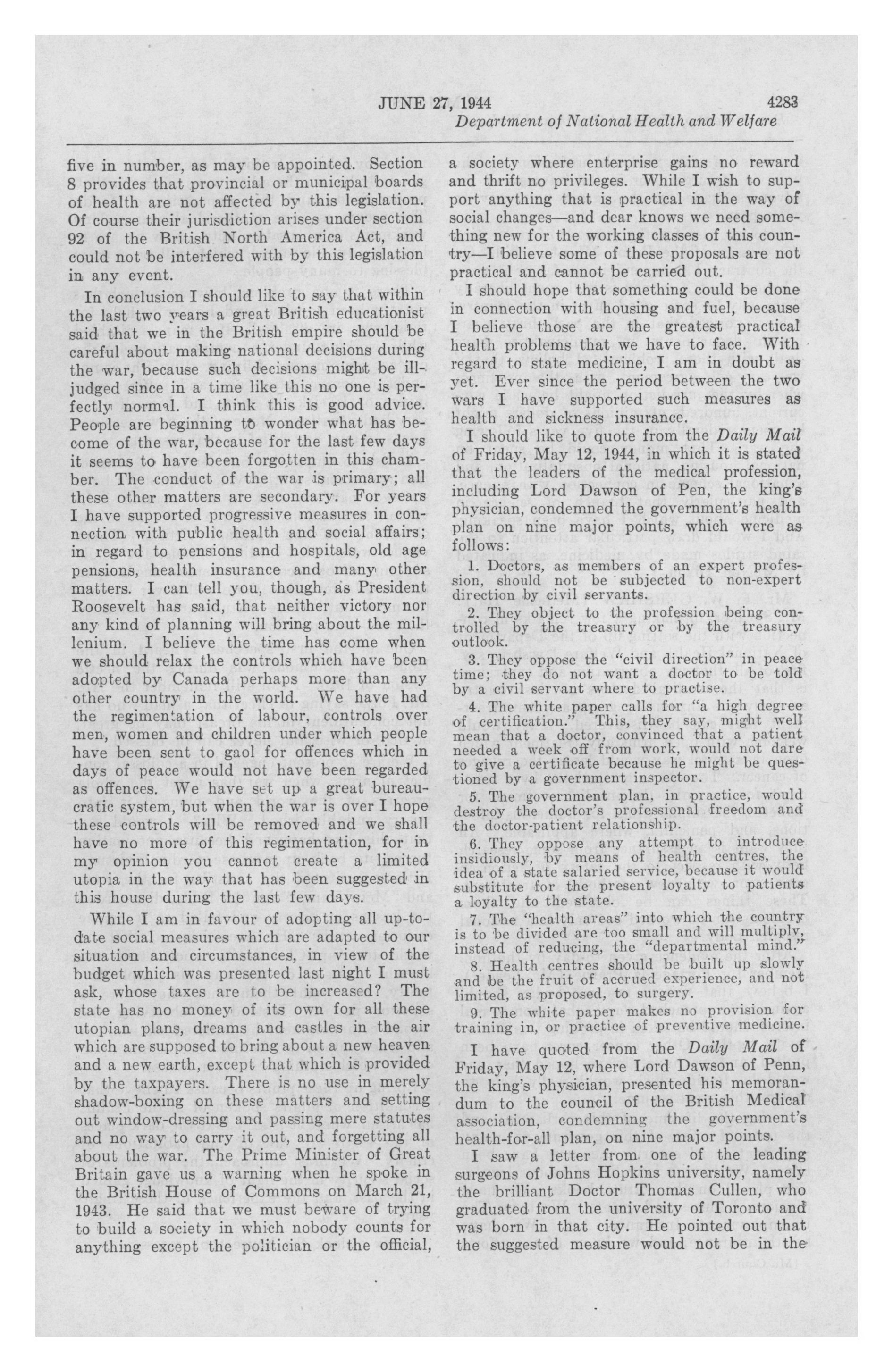 JUNE 27, 1944 4283
Department of National Health and Welfare

five in number, as may be appointed. Section 8 provides that provincial or municipal boards of health are not affected by this legislation. Of course their jurisdiction arises under section 92 of the British North America Act, and could not be interfered with by this legislation in any event.

In conclusion I should like to say that within the last two years a great British educationist said that we in the British empire should be careful about making national decisions during the war, because such decisions might be ill-judged since in a time like this no one is perfectly normal. I think this is good advice. People are beginning to wonder what has become of the war, because for the last few days it seems to have been forgotten in this chamber. The conduct of the war is primary; all these other matters are secondary. For years I have supported progressive measures in connection with public health and social affairs; in regard to pensions and hospitals, old age pensions, health insurance and many other matters. I can tell you, though, as President Roosevelt has said, that neither victory nor any kind of planning will bring about the millenium. I believe the time has come when we should relax the controls which have been adopted by Canada perhaps more than any other country in the world. We have had the regimentation of labour, controls over men, women and children under which people have been sent to gaol for offences which in days of peace would not have been regarded as offences. We have set up a great bureaucratic system, but when the war is over I hope these controls will be removed and we shall have no more of this regimentation, for in my opinion you cannot create a limited utopia in the way that has been suggested in this house during the last few days.

While I am in favour of adopting all up-to-date social measures which are adapted to our situation and circumstances, in view of the budget which was presented last night I must ask, whose taxes are to be increased? The state has no money of its own for all these utopian plans, dreams and castles in the air which are supposed to bring about a new heaven and a new earth, except that which is provided by the taxpayers. There is no use in merely shadow-boxing on these matters and setting out window-dressing and passing mere statutes and no way to carry it out, and forgetting all about the war. The Prime Minister of Great Britain gave us a warning when he spoke in the British House of Commons on March 21, 1943. He said that we must beware of trying to build a society in which nobody counts for anything except the politician or the official, a society where enterprise gains no reward and thrift no privileges. While I wish to support anything that is practical in the way of social changes—and dear knows we need something new for the working classes of this country—I believe some of these proposals are not practical and cannot be carried out.

I should hope that something could be done in connection with housing and fuel, because I believe those are the greatest practical health problems that we have to face. With regard to state medicine, I am in doubt as yet. Ever since the period between the two wars I have supported such measures as health and sickness insurance.

I should like to quote from the Daily Mail of Friday, May 12, 1944, in which it is stated that the leaders of the medical profession, including Lord Dawson of Pen, the king's physician, condemned the government's health plan on nine major points, which were as follows:

1. Doctors, as members of an expert profession, should not be subjected to non-expert direction by civil servants.

2. They object to the profession being controlled by the treasury or by the treasury outlook.

3. They oppose the "civil direction" in peace time; they do not want a doctor to be told by a civil servant where to practise.

4. The white paper calls for "a high degree of certification." This, they say, might well mean that a doctor, convinced that a patient needed a week off from work, would not dare to give a certificate because he might be questioned by a government inspector.

5. The government plan, in practice, would destroy the doctor's professional freedom and the doctor-patient relationship.

6. They oppose any attempt to introduce insidiously, by means of health centres, the idea of a state salaried service, because it would substitute for the present loyalty to patients a loyalty to the state.

7. The "health areas" into which the country is to be divided are too small and will multiply, instead of reducing, the "departmental mind."

8. Health centres should be built up slowly and be the fruit of accrued experience, and not limited, as proposed, to surgery.

9. The white paper makes no provision for training in, or practice of preventive medicine.

I have quoted from the Daily Mail of Friday, May 12, where Lord Dawson of Penn, the king's physician, presented his memorandum to the council of the British Medical association, condemning the government's health-for-all plan, on nine major points.

I saw a letter from one of the leading surgeons of Johns Hopkins university, namely the brilliant Doctor Thomas Cullen, who graduated from the university of Toronto and was born in that city. He pointed out that the suggested measure would not be in the